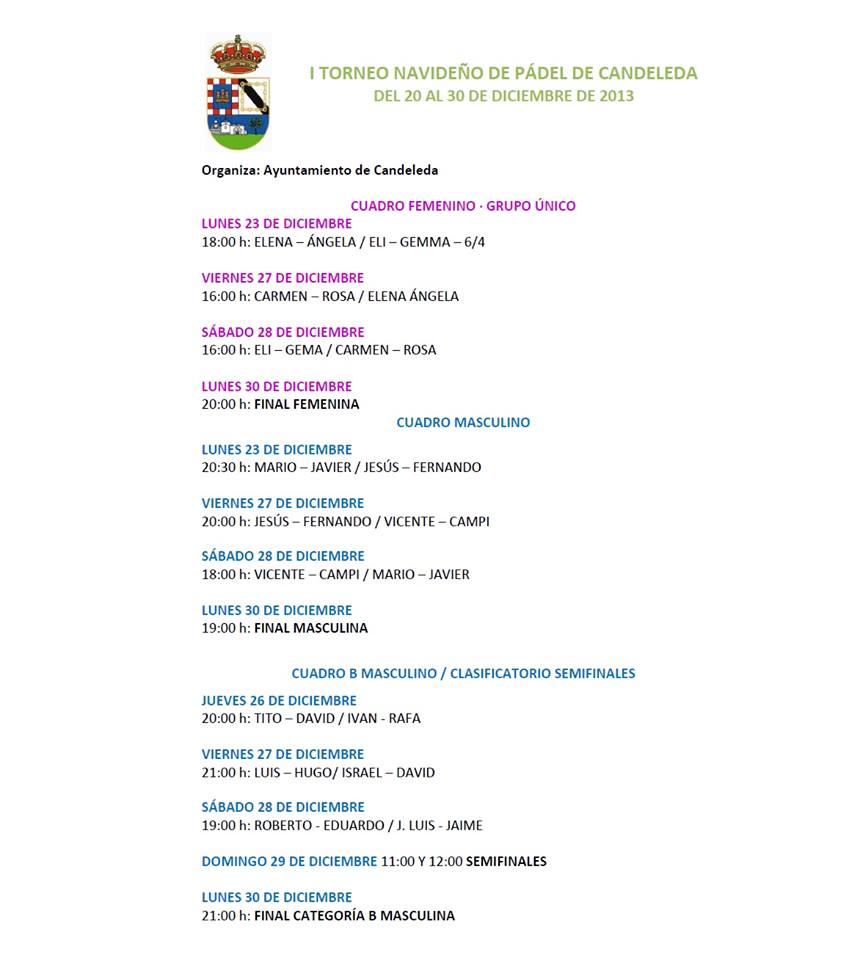 I TORNEO NAVIDEÑO DE PÁDEL DE CANDELEDA
DEL 20 AL 30 DE DICIEMBRE DE 2013

Organiza: Ayuntamiento de Candeleda

CUADRO FEMENINO · GRUPO ÚNICO

LUNES 23 DE DICIEMBRE
18:00 h: ELENA – ÁNGELA / ELI – GEMMA – 6/4

VIERNES 27 DE DICIEMBRE
16:00 h: CARMEN – ROSA / ELENA ÁNGELA

SÁBADO 28 DE DICIEMBRE
16:00 h: ELI – GEMA / CARMEN – ROSA

LUNES 30 DE DICIEMBRE
20:00 h: FINAL FEMENINA

CUADRO MASCULINO

LUNES 23 DE DICIEMBRE
20:30 h: MARIO – JAVIER / JESÚS – FERNANDO

VIERNES 27 DE DICIEMBRE
20:00 h: JESÚS – FERNANDO / VICENTE – CAMPI

SÁBADO 28 DE DICIEMBRE
18:00 h: VICENTE – CAMPI / MARIO – JAVIER

LUNES 30 DE DICIEMBRE
19:00 h: FINAL MASCULINA

CUADRO B MASCULINO / CLASIFICATORIO SEMIFINALES

JUEVES 26 DE DICIEMBRE
20:00 h: TITO – DAVID / IVAN - RAFA

VIERNES 27 DE DICIEMBRE
21:00 h: LUIS – HUGO/ ISRAEL – DAVID

SÁBADO 28 DE DICIEMBRE
19:00 h: ROBERTO - EDUARDO / J. LUIS - JAIME

DOMINGO 29 DE DICIEMBRE 11:00 Y 12:00 SEMIFINALES

LUNES 30 DE DICIEMBRE
21:00 h: FINAL CATEGORÍA B MASCULINA